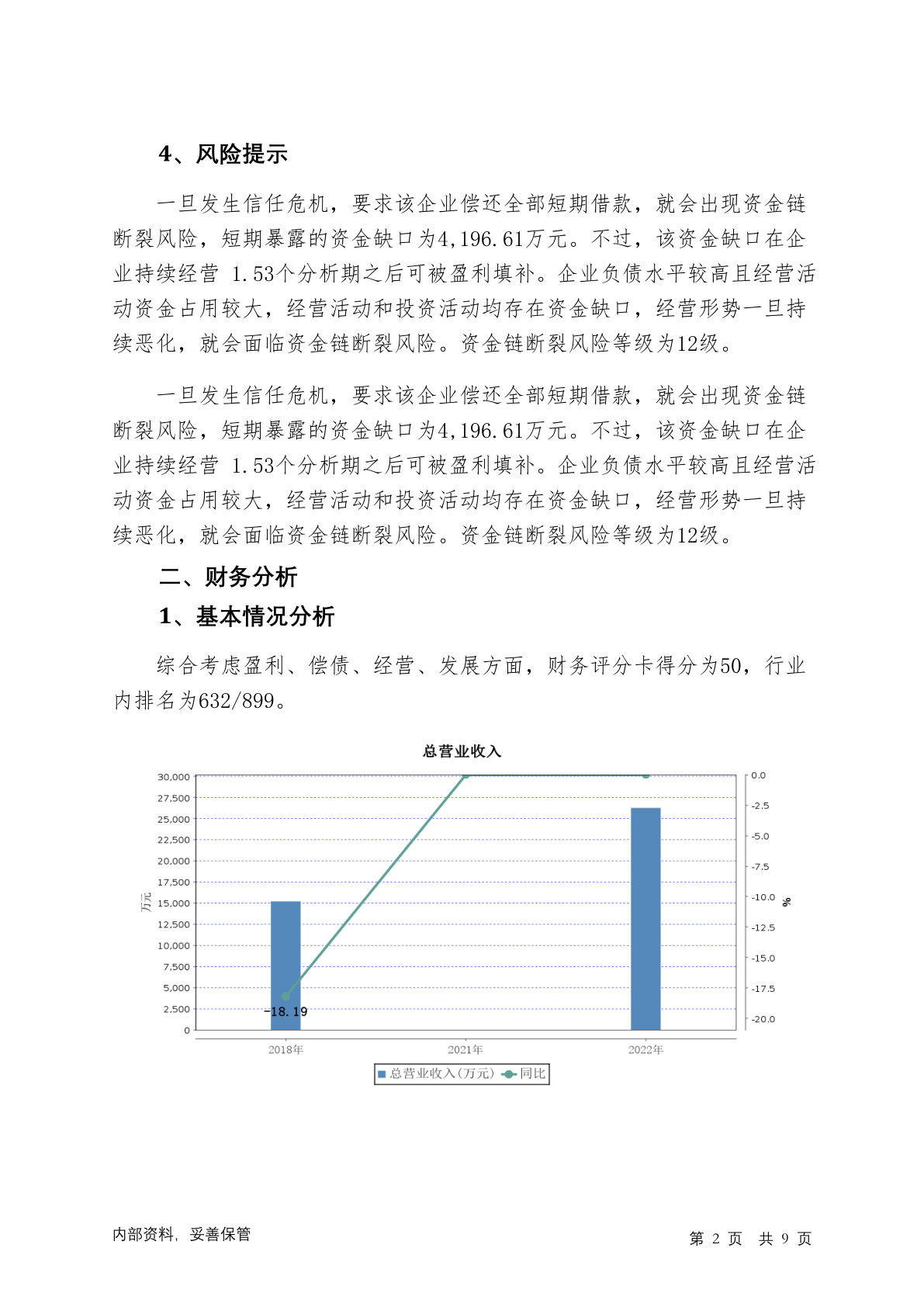 4、风险提示

一旦发生信任危机，要求该企业偿还全部短期借款，就会出现资金链断裂风险，短期暴露的资金缺口为4,196.61万元。不过，该资金缺口在企业持续经营 1.53个分析期之后可被盈利填补。企业负债水平较高且经营活动资金占用较大，经营活动和投资活动均存在资金缺口，经营形势一旦持续恶化，就会面临资金链断裂风险。资金链断裂风险等级为12级。

一旦发生信任危机，要求该企业偿还全部短期借款，就会出现资金链断裂风险，短期暴露的资金缺口为4,196.61万元。不过，该资金缺口在企业持续经营 1.53个分析期之后可被盈利填补。企业负债水平较高且经营活动资金占用较大，经营活动和投资活动均存在资金缺口，经营形势一旦持续恶化，就会面临资金链断裂风险。资金链断裂风险等级为12级。

二、财务分析

1、基本情况分析

综合考虑盈利、偿债、经营、发展方面，财务评分卡得分为50，行业内排名为632/899。

总营业收入

30,000
27,500
25,000
22,500
20,000
17,500
15,000
12,500
10,000
7,500
5,000
2,500
0

万元

0.0
-2.5
-5.0
-7.5
-10.0
-12.5
-15.0
-17.5
-20.0

%

-18.19

2018年 2021年 2022年

总营业收入(万元) 同比

内部资料，妥善保管

第 2 页 共 9 页